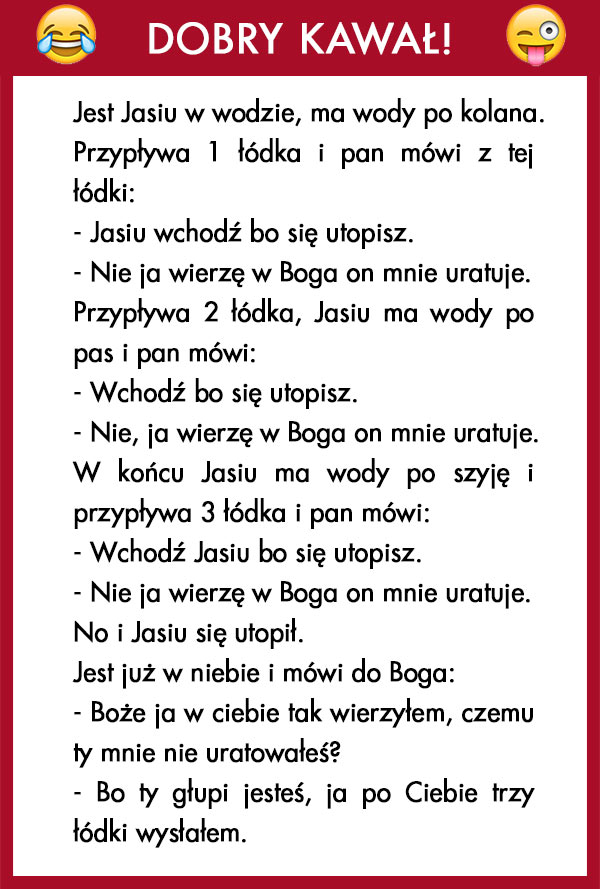 DOBRY KAWAŁ!

Jest Jasiu w wodzie, ma wody po kolana. Przypływa 1 łódka i pan mówi z tej łódki:
- Jasiu wchodź bo się utopisz.
- Nie ja wierzę w Boga on mnie uratuje.
Przypływa 2 łódka, Jasiu ma wody po pas i pan mówi:
- Wchodź bo się utopisz.
- Nie, ja wierzę w Boga on mnie uratuje.
W końcu Jasiu ma wody po szyję i przypływa 3 łódka i pan mówi:
- Wchodź Jasiu bo się utopisz.
- Nie ja wierzę w Boga on mnie uratuje.
No i Jasiu się utopił.
Jest już w niebie i mówi do Boga:
- Boże ja w ciebie tak wierzyłem, czemu ty mnie nie uratowałeś?
- Bo ty głupi jesteś, ja po Ciebie trzy łódki wysłałem.